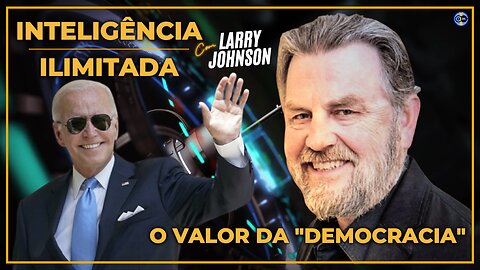 INTELIGÊNCIA
ILIMITADA

Com LARRY JOHNSON

O VALOR DA "DEMOCRACIA"